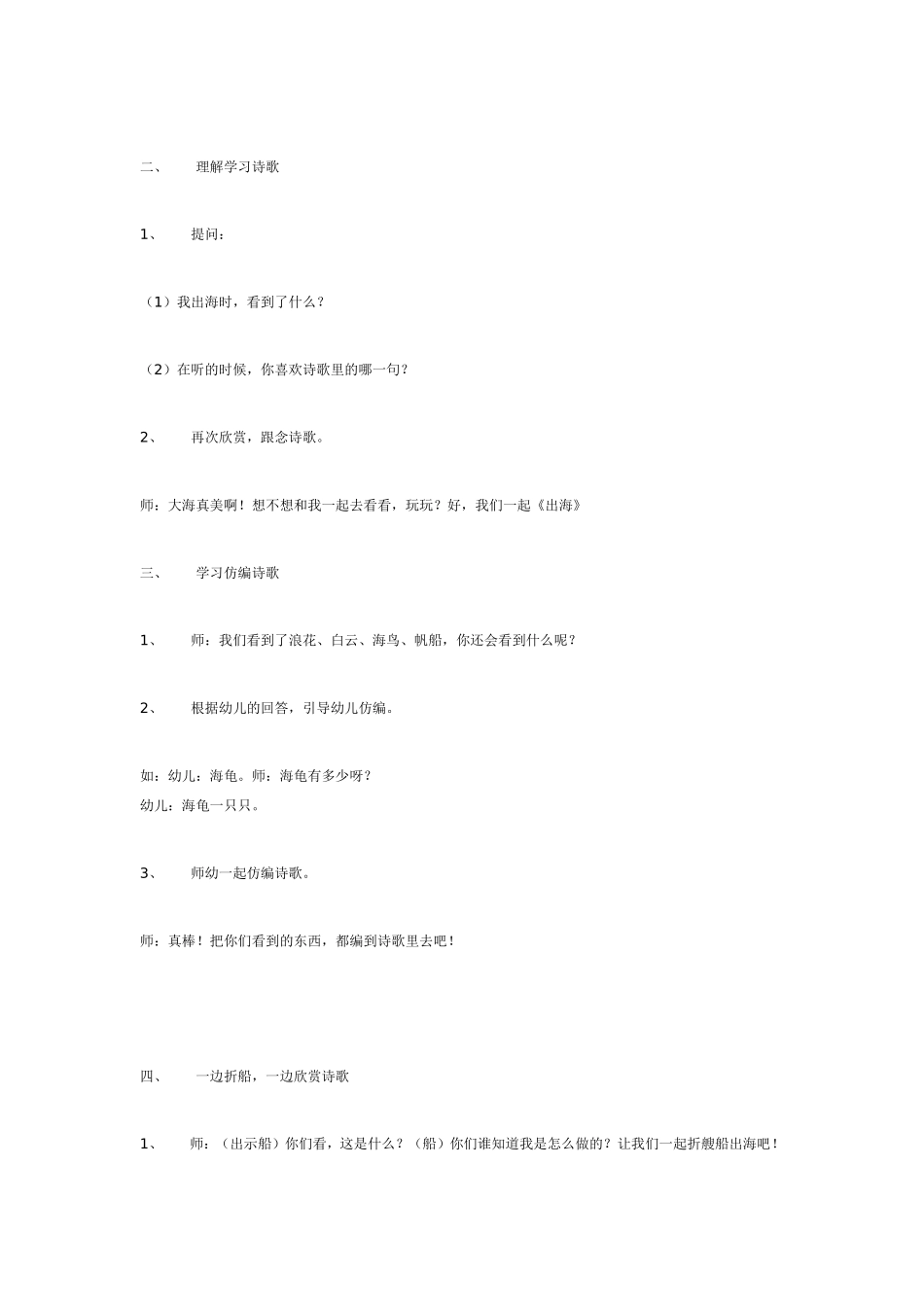 二、 理解学习诗歌

1、 提问：

（1）我出海时，看到了什么？

（2）在听的时候，你喜欢诗歌里的哪一句？

2、 再次欣赏，跟念诗歌。

师：大海真美啊！想不想和我一起去看看，玩玩？好，我们一起《出海》

三、 学习仿编诗歌

1、 师：我们看到了浪花、白云、海鸟、帆船，你还会看到什么呢？

2、 根据幼儿的回答，引导幼儿仿编。

如：幼儿：海龟。师：海龟有多少呀？
幼儿：海龟一只只。

3、 师幼一起仿编诗歌。

师：真棒！把你们看到的东西，都编到诗歌里去吧！

四、 一边折船，一边欣赏诗歌

1、 师：（出示船）你们看，这是什么？（船）你们谁知道我是怎么做的？让我们一起折艘船出海吧！